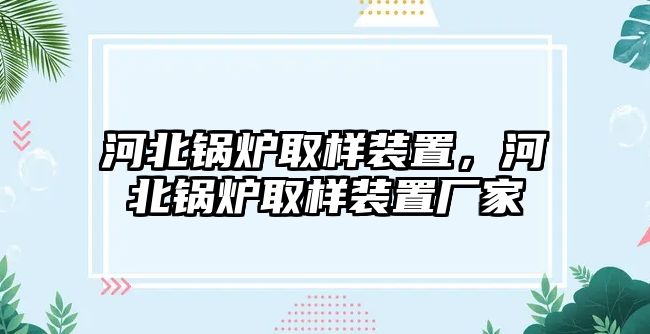 河北锅炉取样装置，河北锅炉取样装置厂家